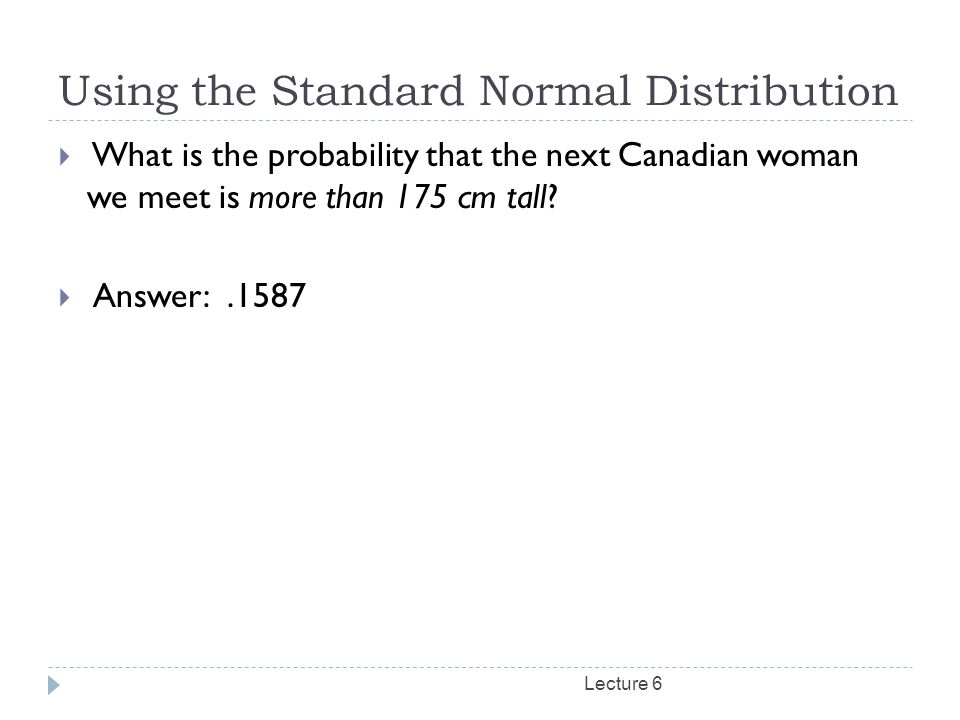 Using the Standard Normal Distribution

What is the probability that the next Canadian woman we meet is more than 175 cm tall?

Answer: .1587

Lecture 6